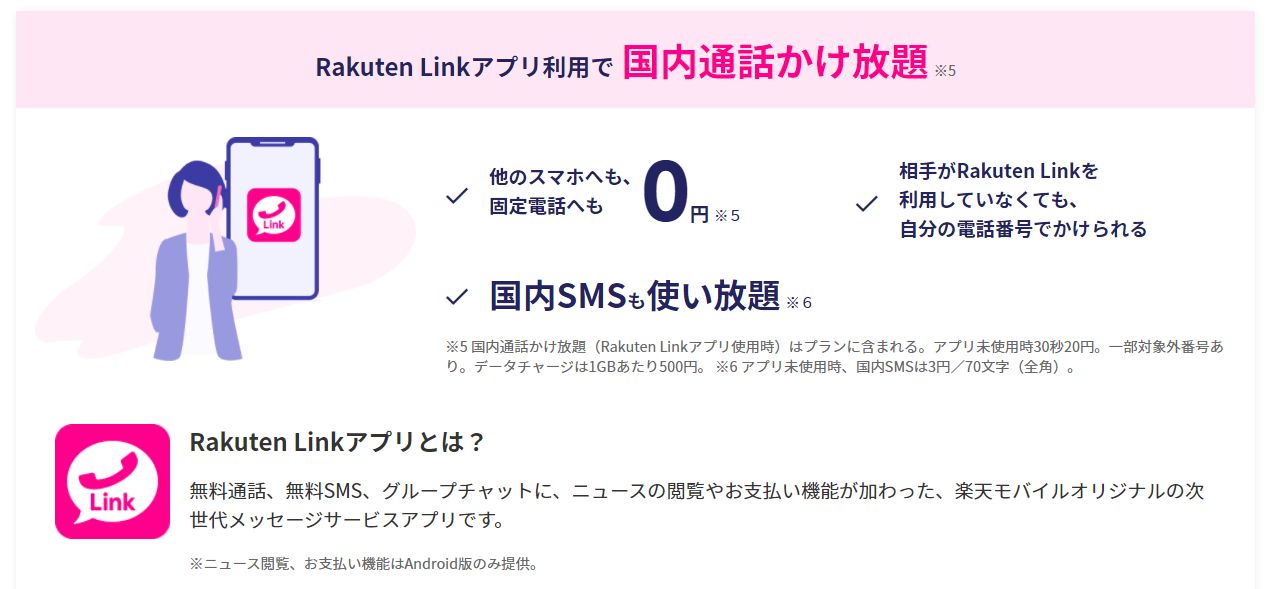 Rakuten Linkアプリ利用で 国内通話かけ放題 ※5

Link

他のスマホへも、固定電話へも 0円 ※5

相手がRakuten Linkを利用していなくても、自分の電話番号でかけられる

国内SMSも使い放題 ※6

※5 国内通話かけ放題（Rakuten Linkアプリ使用時）はプランに含まれる。アプリ未使用時30秒20円。一部対象外番号あり。データチャージは1GBあたり500円。 ※6 アプリ未使用時、国内SMSは3円／70文字（全角）。

Link

Rakuten Linkアプリとは？

無料通話、無料SMS、グループチャットに、ニュースの閲覧やお支払い機能が加わった、楽天モバイルオリジナルの次世代メッセージサービスアプリです。

※ニュース閲覧、お支払い機能はAndroid版のみ提供。